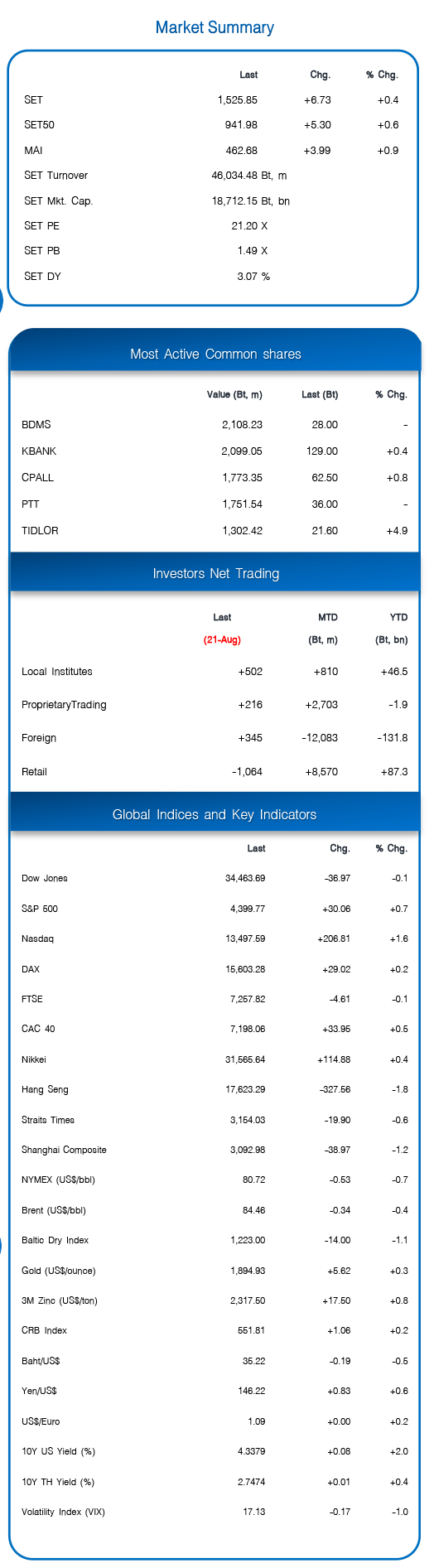 Market Summary

|  | Last | Chg. | % Chg. |
|---|---|---|---|
| SET | 1,525.85 | +6.73 | +0.4 |
| SET50 | 941.98 | +5.30 | +0.6 |
| MAI | 462.68 | +3.99 | +0.9 |
| SET Turnover | 46,034.48 Bt, m |  |  |
| SET Mkt. Cap. | 18,712.15 Bt, bn |  |  |
| SET PE | 21.20 X |  |  |
| SET PB | 1.49 X |  |  |
| SET DY | 3.07 % |  |  |

Most Active Common shares

|  | Value (Bt, m) | Last (Bt) | % Chg. |
|---|---|---|---|
| BDMS | 2,108.23 | 28.00 | - |
| KBANK | 2,099.05 | 129.00 | +0.4 |
| CPALL | 1,773.35 | 62.50 | +0.8 |
| PTT | 1,751.54 | 36.00 | - |
| TIDLOR | 1,302.42 | 21.60 | +4.9 |

Investors Net Trading

|  | Last (21-Aug) | MTD (Bt, m) | YTD (Bt, bn) |
|---|---|---|---|
| Local Institutes | +502 | +810 | +46.5 |
| ProprietaryTrading | +216 | +2,703 | -1.9 |
| Foreign | +345 | -12,083 | -131.8 |
| Retail | -1,064 | +8,570 | +87.3 |

Global Indices and Key Indicators

|  | Last | Chg. | % Chg. |
|---|---|---|---|
| Dow Jones | 34,463.69 | -36.97 | -0.1 |
| S&P 500 | 4,399.77 | +30.06 | +0.7 |
| Nasdaq | 13,497.59 | +206.81 | +1.6 |
| DAX | 15,603.28 | +29.02 | +0.2 |
| FTSE | 7,257.82 | -4.61 | -0.1 |
| CAC 40 | 7,198.06 | +33.95 | +0.5 |
| Nikkei | 31,565.64 | +114.88 | +0.4 |
| Hang Seng | 17,623.29 | -327.56 | -1.8 |
| Straits Times | 3,154.03 | -19.90 | -0.6 |
| Shanghai Composite | 3,092.98 | -38.97 | -1.2 |
| NYMEX (US$/bbl) | 80.72 | -0.53 | -0.7 |
| Brent (US$/bbl) | 84.46 | -0.34 | -0.4 |
| Baltic Dry Index | 1,223.00 | -14.00 | -1.1 |
| Gold (US$/ounce) | 1,894.93 | +5.62 | +0.3 |
| 3M Zinc (US$/ton) | 2,317.50 | +17.50 | +0.8 |
| CRB Index | 551.81 | +1.06 | +0.2 |
| Baht/US$ | 35.22 | -0.19 | -0.5 |
| Yen/US$ | 146.22 | +0.83 | +0.6 |
| US$/Euro | 1.09 | +0.00 | +0.2 |
| 10Y US Yield (%) | 4.3379 | +0.08 | +2.0 |
| 10Y TH Yield (%) | 2.7474 | +0.01 | +0.4 |
| Volatility Index (VIX) | 17.13 | -0.17 | -1.0 |